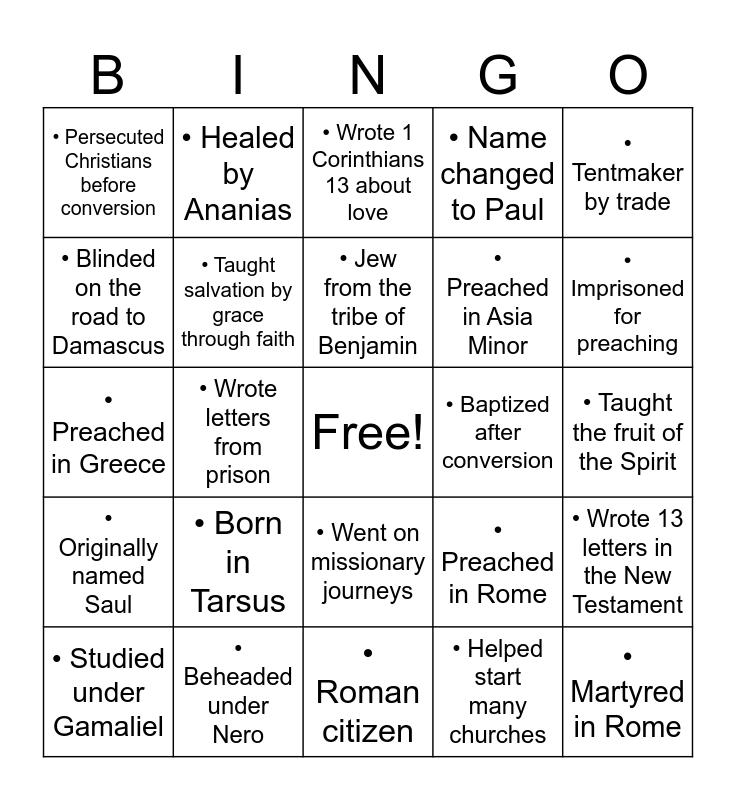 | B | I | N | G | O |
|---|---|---|---|---|
| • Persecuted Christians before conversion | • Healed by Ananias | • Wrote 1 Corinthians 13 about love | • Name changed to Paul | • Tentmaker by trade |
| • Blinded on the road to Damascus | • Taught salvation by grace through faith | • Jew from the tribe of Benjamin | • Preached in Asia Minor | • Imprisoned for preaching |
| • Preached in Greece | • Wrote letters from prison | Free! | • Baptized after conversion | • Taught the fruit of the Spirit |
| • Originally named Saul | • Born in Tarsus | • Went on missionary journeys | • Preached in Rome | • Wrote 13 letters in the New Testament |
| • Studied under Gamaliel | • Beheaded under Nero | • Roman citizen | • Helped start many churches | • Martyred in Rome |